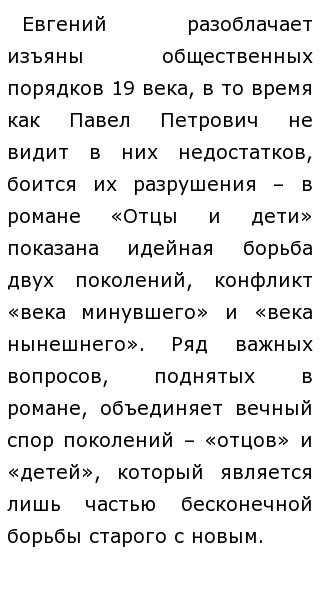 Евгений разоблачает изъяны общественных порядков 19 века, в то время как Павел Петрович не видит в них недостатков, боится их разрушения – в романе «Отцы и дети» показана идейная борьба двух поколений, конфликт «века минувшего» и «века нынешнего». Ряд важных вопросов, поднятых в романе, объединяет вечный спор поколений – «отцов» и «детей», который является лишь частью бесконечной борьбы старого с новым.